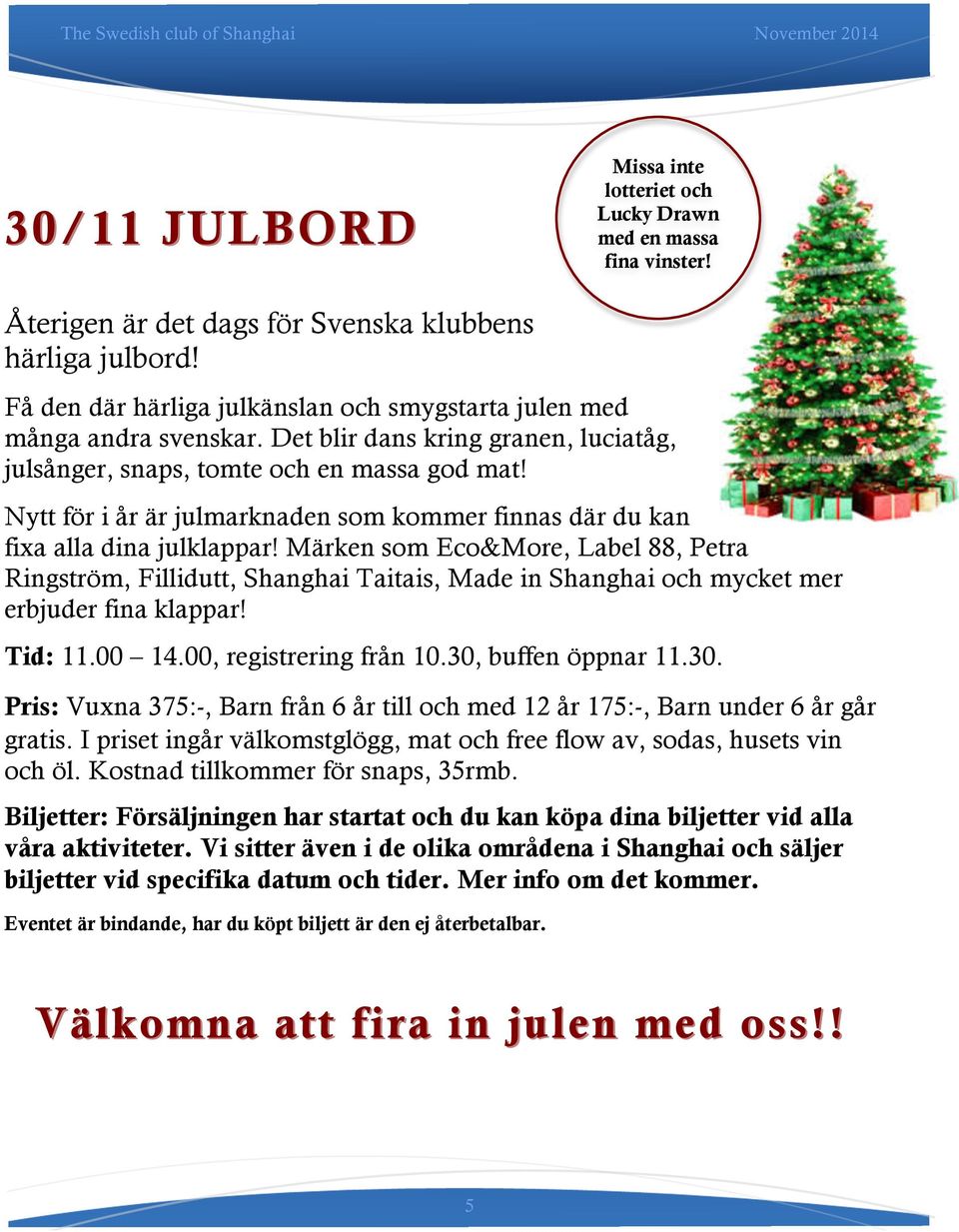 The Swedish club of Shanghai

November 2014

30/11 JULBORD

Missa inte lotteriet och Lucky Drawn med en massa fina vinster!

Återigen är det dags för Svenska klubbens härliga julbord!

Få den där härliga julkänslan och smygstarta julen med många andra svenskar. Det blir dans kring granen, luciatåg, julsånger, snaps, tomte och en massa god mat!

Nytt för i år är julmarknaden som kommer finnas där du kan fixa alla dina julklappar! Märken som Eco&More, Label 88, Petra Ringström, Fillidutt, Shanghai Taitais, Made in Shanghai och mycket mer erbjuder fina klappar!

Tid: 11.00 – 14.00, registrering från 10.30, buffen öppnar 11.30.

Pris: Vuxna 375:-, Barn från 6 år till och med 12 år 175:-, Barn under 6 år går gratis. I priset ingår välkomstglögg, mat och free flow av, sodas, husets vin och öl. Kostnad tillkommer för snaps, 35rmb.

Biljetter: Försäljningen har startat och du kan köpa dina biljetter vid alla våra aktiviteter. Vi sitter även i de olika områdena i Shanghai och säljer biljetter vid specifika datum och tider. Mer info om det kommer.

Eventet är bindande, har du köpt biljett är den ej återbetalbar.

Välkomna att fira in julen med oss!!

5